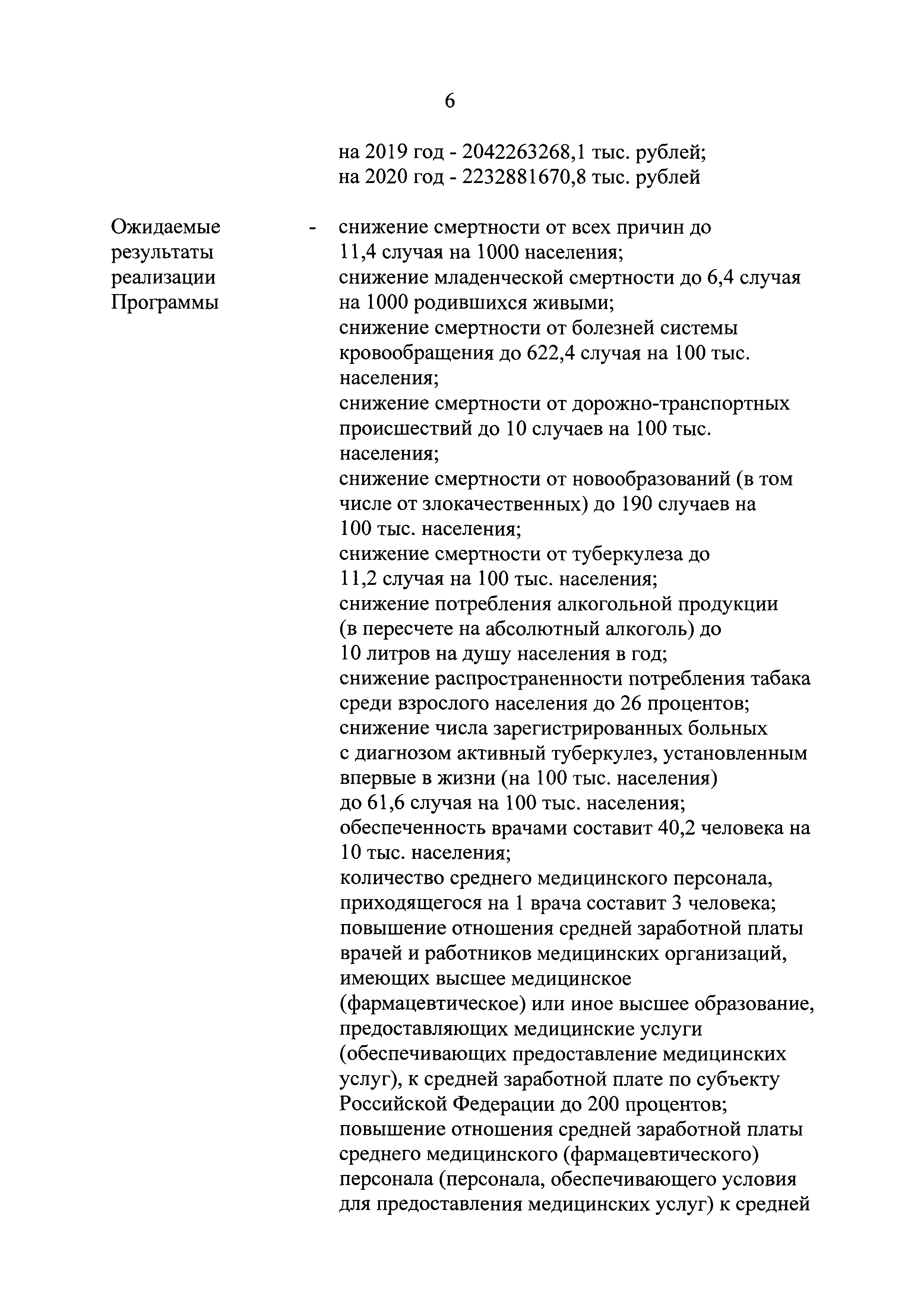 6

на 2019 год - 2042263268,1 тыс. рублей;
на 2020 год - 2232881670,8 тыс. рублей

Ожидаемые результаты реализации Программы

- снижение смертности от всех причин до 11,4 случая на 1000 населения;
снижение младенческой смертности до 6,4 случая на 1000 родившихся живыми;
снижение смертности от болезней системы кровообращения до 622,4 случая на 100 тыс. населения;
снижение смертности от дорожно-транспортных происшествий до 10 случаев на 100 тыс. населения;
снижение смертности от новообразований (в том числе от злокачественных) до 190 случаев на 100 тыс. населения;
снижение смертности от туберкулеза до 11,2 случая на 100 тыс. населения;
снижение потребления алкогольной продукции (в пересчете на абсолютный алкоголь) до 10 литров на душу населения в год;
снижение распространенности потребления табака среди взрослого населения до 26 процентов;
снижение числа зарегистрированных больных с диагнозом активный туберкулез, установленным впервые в жизни (на 100 тыс. населения) до 61,6 случая на 100 тыс. населения;
обеспеченность врачами составит 40,2 человека на 10 тыс. населения;
количество среднего медицинского персонала, приходящегося на 1 врача составит 3 человека;
повышение отношения средней заработной платы врачей и работников медицинских организаций, имеющих высшее медицинское (фармацевтическое) или иное высшее образование, предоставляющих медицинские услуги (обеспечивающих предоставление медицинских услуг), к средней заработной плате по субъекту Российской Федерации до 200 процентов;
повышение отношения средней заработной платы среднего медицинского (фармацевтического) персонала (персонала, обеспечивающего условия для предоставления медицинских услуг) к средней